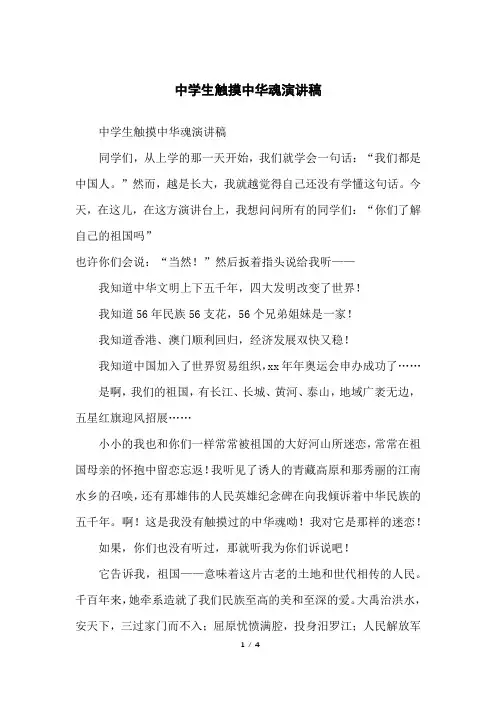 中学生触摸中华魂演讲稿

中学生触摸中华魂演讲稿

同学们，从上学的那一天开始，我们就学会一句话：“我们都是中国人。”然而，越是长大，我就越觉得自己还没有学懂这句话。今天，在这儿，在这方演讲台上，我想问问所有的同学们：“你们了解自己的祖国吗”

也许你们会说：“当然！”然后扳着指头说给我听——

我知道中华文明上下五千年，四大发明改变了世界！

我知道56年民族56支花，56个兄弟姐妹是一家！

我知道香港、澳门顺利回归，经济发展双快又稳！

我知道中国加入了世界贸易组织，xx年年奥运会申办成功了……

是啊，我们的祖国，有长江、长城、黄河、泰山，地域广袤无边，五星红旗迎风招展……

小小的我也和你们一样常常被祖国的大好河山所迷恋，常常在祖国母亲的怀抱中留恋忘返！我听见了诱人的青藏高原和那秀丽的江南水乡的召唤，还有那雄伟的人民英雄纪念碑在向我倾诉着中华民族的五千年。啊！这是我没有触摸过的中华魂呦！我对它是那样的迷恋！

如果，你们也没有听过，那就听我为你们诉说吧！

它告诉我，祖国——意味着这片古老的土地和世代相传的人民。千百年来，她牵系造就了我们民族至高的美和至深的爱。大禹治洪水，安天下，三过家门而不入；屈原忧愤满腔，投身汨罗江；人民解放军

1 / 4